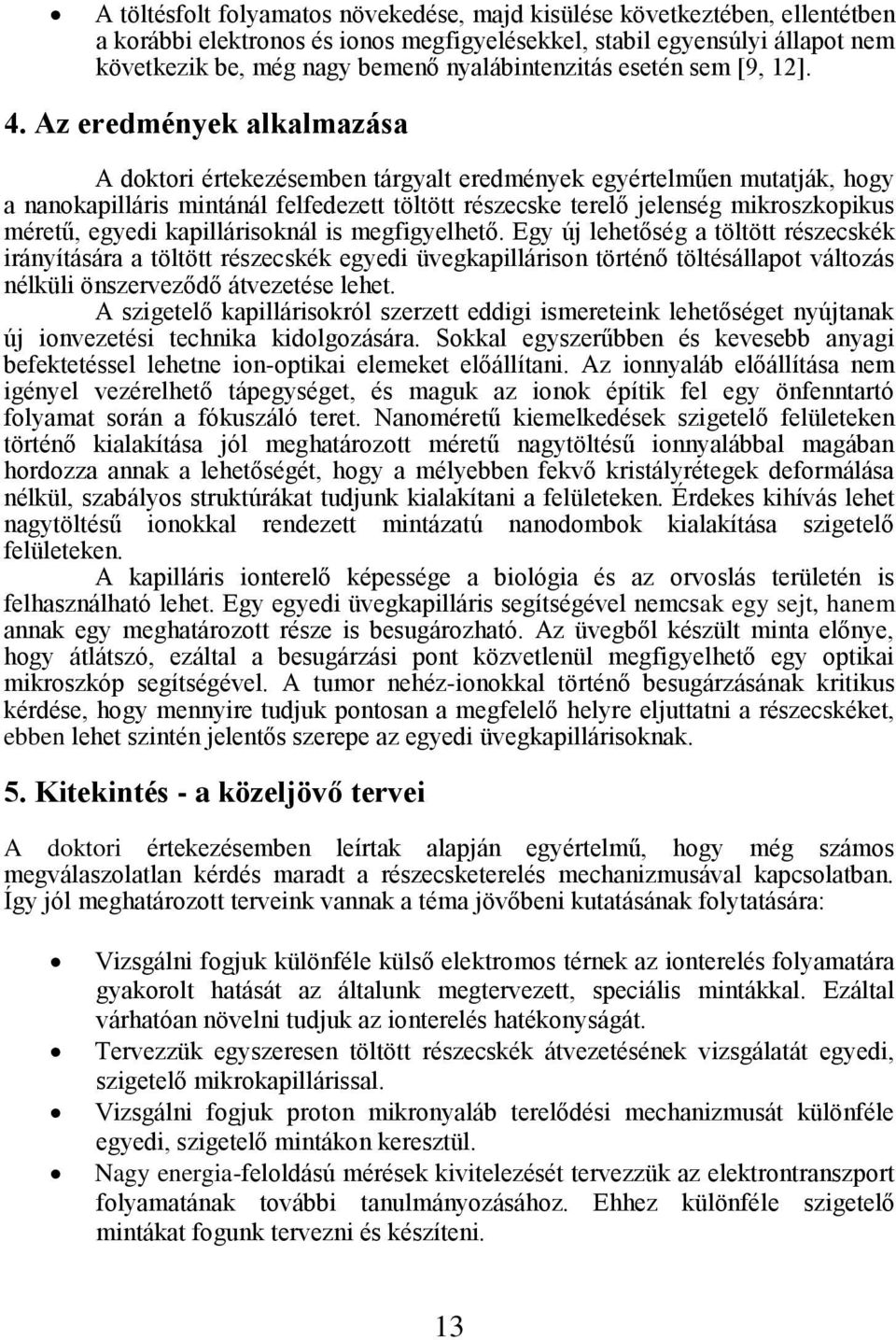 • A töltésfolt folyamatos növekedése, majd kisülése következtében, ellentétben a korábbi elektronos és ionos megfigyelésekkel, stabil egyensúlyi állapot nem következik be, még nagy bemenő nyalábintenzitás esetén sem [9, 12].

4. Az eredmények alkalmazása

A doktori értekezésemben tárgyalt eredmények egyértelműen mutatják, hogy a nanokapilláris mintánál felfedezett töltött részecske terelő jelenség mikroszkopikus méretű, egyedi kapillárisoknál is megfigyelhető. Egy új lehetőség a töltött részecskék irányítására a töltött részecskék egyedi üvegkapillárison történő töltésállapot változás nélküli önszerveződő átvezetése lehet.

A szigetelő kapillárisokról szerzett eddigi ismereteink lehetőséget nyújtanak új ionvezetési technika kidolgozására. Sokkal egyszerűbben és kevesebb anyagi befektetéssel lehetne ion-optikai elemeket előállítani. Az ionnyaláb előállítása nem igényel vezérelhető tápegységet, és maguk az ionok építik fel egy önfenntartó folyamat során a fókuszáló teret. Nanoméretű kiemelkedések szigetelő felületeken történő kialakítása jól meghatározott méretű nagytöltésű ionnyalábbal magában hordozza annak a lehetőségét, hogy a mélyebben fekvő kristályrétegek deformálása nélkül, szabályos struktúrákat tudjunk kialakítani a felületeken. Érdekes kihívás lehet nagytöltésű ionokkal rendezett mintázatú nanodombok kialakítása szigetelő felületeken.

A kapilláris ionterelő képessége a biológia és az orvoslás területén is felhasználható lehet. Egy egyedi üvegkapilláris segítségével nemcsak egy sejt, hanem annak egy meghatározott része is besugározható. Az üvegből készült minta előnye, hogy átlátszó, ezáltal a besugárzási pont közvetlenül megfigyelhető egy optikai mikroszkóp segítségével. A tumor nehéz-ionokkal történő besugárzásának kritikus kérdése, hogy mennyire tudjuk pontosan a megfelelő helyre eljuttatni a részecskéket, ebben lehet szintén jelentős szerepe az egyedi üvegkapillárisoknak.

5. Kitekintés - a közeljövő tervei

A doktori értekezésemben leírtak alapján egyértelmű, hogy még számos megválaszolatlan kérdés maradt a részecsketerelés mechanizmusával kapcsolatban. Így jól meghatározott terveink vannak a téma jövőbeni kutatásának folytatására:

• Vizsgálni fogjuk különféle külső elektromos térnek az ionterelés folyamatára gyakorolt hatását az általunk megtervezett, speciális mintákkal. Ezáltal várhatóan növelni tudjuk az ionterelés hatékonyságát.
• Tervezzük egyszeresen töltött részecskék átvezetésének vizsgálatát egyedi, szigetelő mikrokapillárissal.
• Vizsgálni fogjuk proton mikronyaláb terelődési mechanizmusát különféle egyedi, szigetelő mintákon keresztül.
• Nagy energia-feloldású mérések kivitelezését tervezzük az elektrontranszport folyamatának további tanulmányozásához. Ehhez különféle szigetelő mintákat fogunk tervezni és készíteni.

13